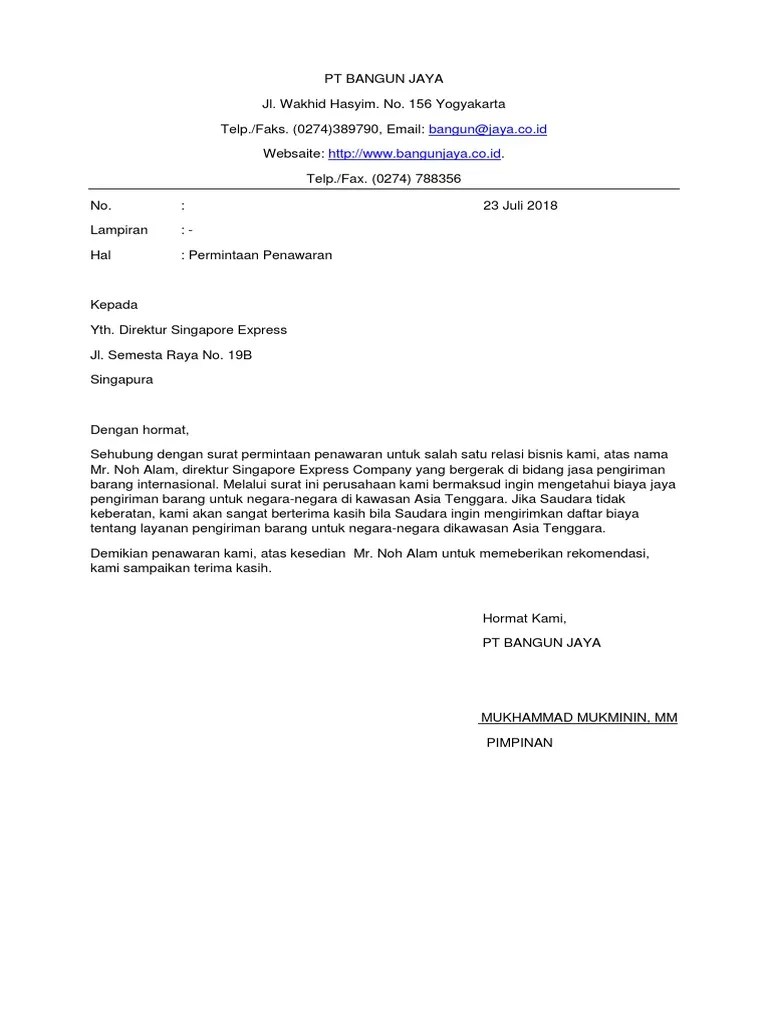 PT BANGUN JAYA

Jl. Wakhid Hasyim. No. 156 Yogyakarta

Telp./Faks. (0274)389790, Email: bangun@jaya.co.id

Websaite: http://www.bangunjaya.co.id.

Telp./Fax. (0274) 788356

No. : 23 Juli 2018

Lampiran : -

Hal : Permintaan Penawaran

Kepada

Yth. Direktur Singapore Express

Jl. Semesta Raya No. 19B

Singapura

Dengan hormat,

Sehubung dengan surat permintaan penawaran untuk salah satu relasi bisnis kami, atas nama Mr. Noh Alam, direktur Singapore Express Company yang bergerak di bidang jasa pengiriman barang internasional. Melalui surat ini perusahaan kami bermaksud ingin mengetahui biaya jaya pengiriman barang untuk negara-negara di kawasan Asia Tenggara. Jika Saudara tidak keberatan, kami akan sangat berterima kasih bila Saudara ingin mengirimkan daftar biaya tentang layanan pengiriman barang untuk negara-negara dikawasan Asia Tenggara.

Demikian penawaran kami, atas kesedian Mr. Noh Alam untuk memeberikan rekomendasi, kami sampaikan terima kasih.

Hormat Kami,

PT BANGUN JAYA

MUKHAMMAD MUKMININ, MM

PIMPINAN